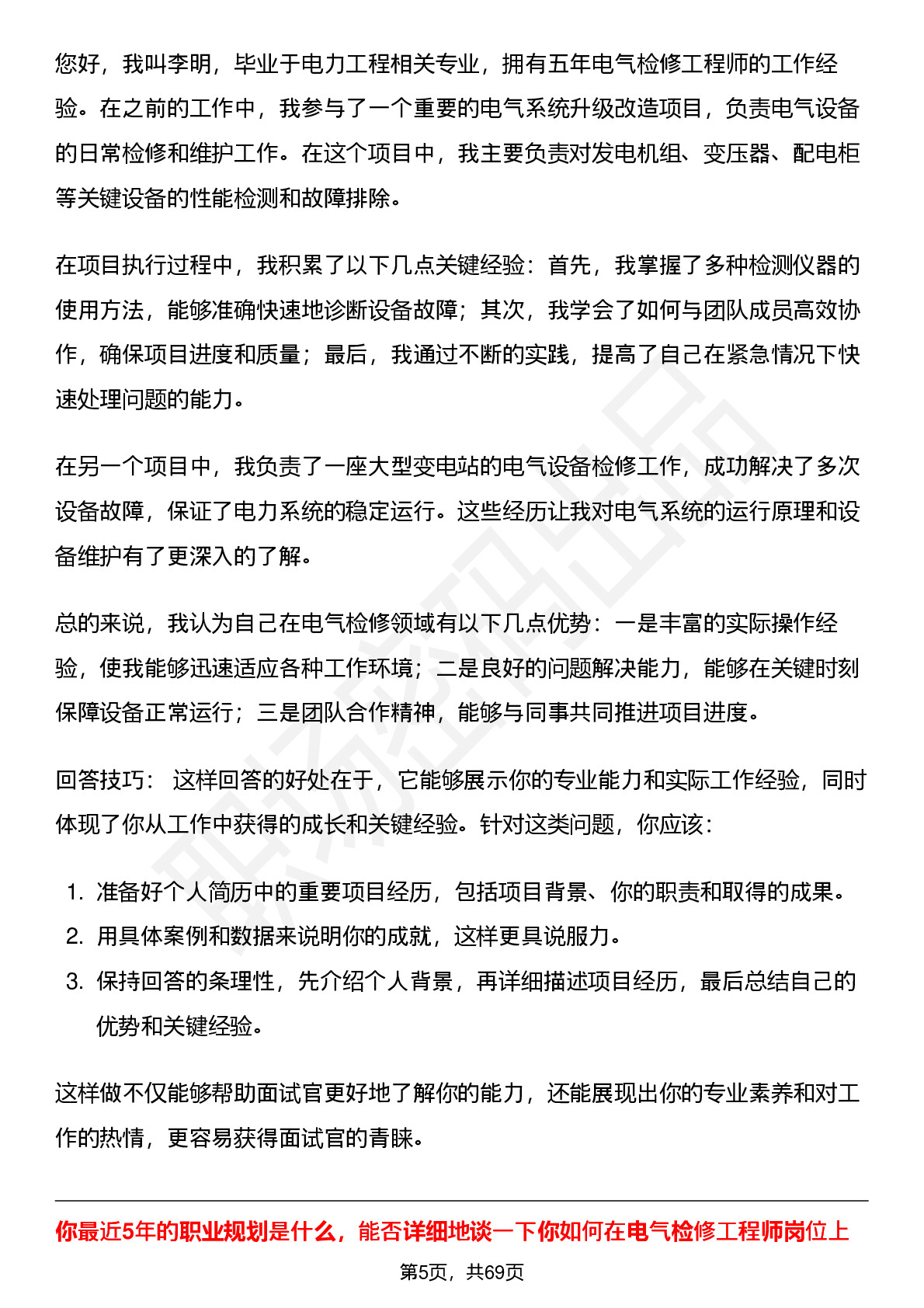 您好，我叫李明，毕业于电力工程相关专业，拥有五年电气检修工程师的工作经验。在之前的工作中，我参与了一个重要的电气系统升级改造项目，负责电气设备的日常检修和维护工作。在这个项目中，我主要负责对发电机组、变压器、配电柜等关键设备的性能检测和故障排除。

在项目执行过程中，我积累了以下几点关键经验：首先，我掌握了多种检测仪器的使用方法，能够准确快速地诊断设备故障；其次，我学会了如何与团队成员高效协作，确保项目进度和质量；最后，我通过不断的实践，提高了自己在紧急情况下快速处理问题的能力。

在另一个项目中，我负责了一座大型变电站的电气设备检修工作，成功解决了多次设备故障，保证了电力系统的稳定运行。这些经历让我对电气系统的运行原理和设备维护有了更深入的了解。

总的来说，我认为自己在电气检修领域有以下几点优势：一是丰富的实际操作经验，使我能够迅速适应各种工作环境；二是良好的问题解决能力，能够在关键时刻保障设备正常运行；三是团队合作精神，能够与同事共同推进项目进度。

回答技巧： 这样回答的好处在于，它能够展示你的专业能力和实际工作经验，同时体现了你从工作中获得的成长和关键经验。针对这类问题，你应该：

1. 准备好个人简历中的重要项目经历，包括项目背景、你的职责和取得的成果。
2. 用具体案例和数据来说明你的成就，这样更具说服力。
3. 保持回答的条理性，先介绍个人背景，再详细描述项目经历，最后总结自己的优势和关键经验。

这样做不仅能够帮助面试官更好地了解你的能力，还能展现出你的专业素养和对工作的热情，更容易获得面试官的青睐。

你最近5年的职业规划是什么，能否详细地谈一下你如何在电气检修工程师岗位上

第5页，共69页